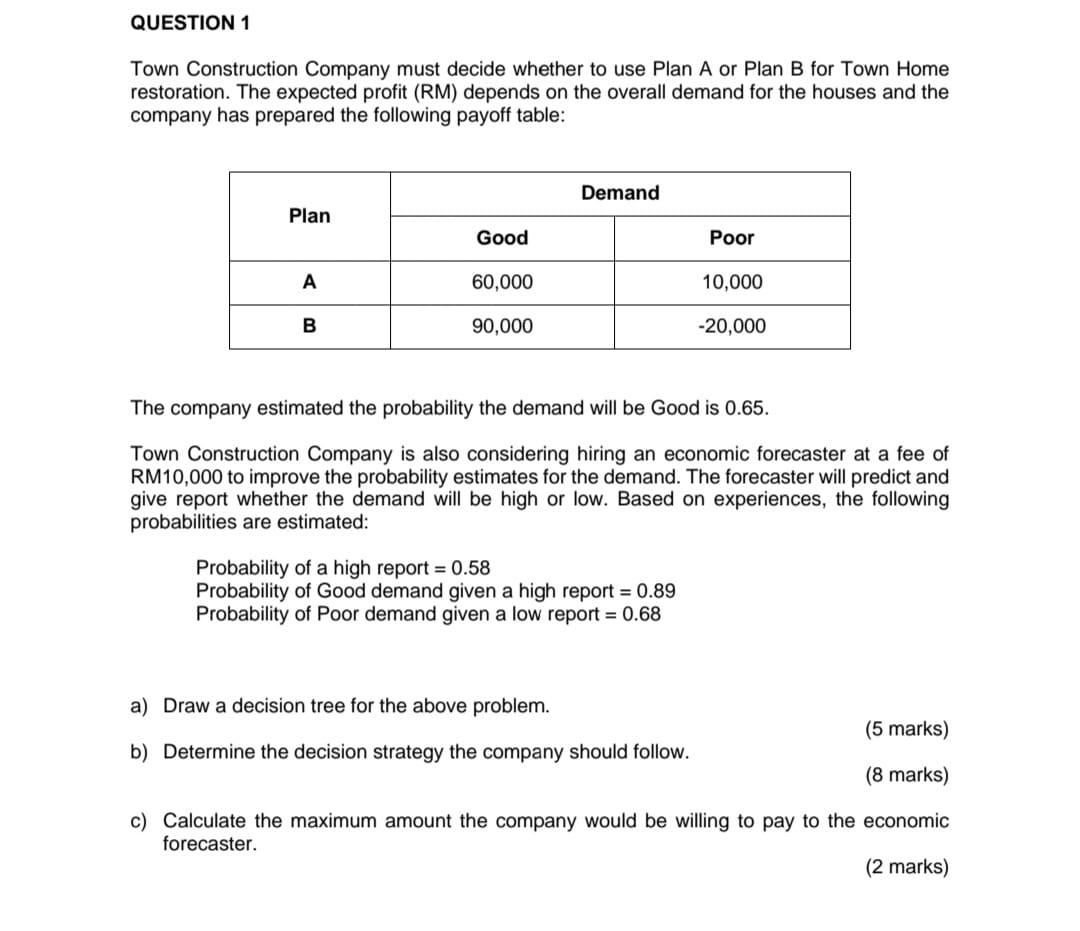 QUESTION 1

Town Construction Company must decide whether to use Plan A or Plan B for Town Home restoration. The expected profit (RM) depends on the overall demand for the houses and the company has prepared the following payoff table:

| Plan | Demand | |
|---|---|---|
| | Good | Poor |
| A | 60,000 | 10,000 |
| B | 90,000 | -20,000 |

The company estimated the probability the demand will be Good is 0.65.

Town Construction Company is also considering hiring an economic forecaster at a fee of RM10,000 to improve the probability estimates for the demand. The forecaster will predict and give report whether the demand will be high or low. Based on experiences, the following probabilities are estimated:

Probability of a high report = 0.58
Probability of Good demand given a high report = 0.89
Probability of Poor demand given a low report = 0.68

a) Draw a decision tree for the above problem.
(5 marks)

b) Determine the decision strategy the company should follow.
(8 marks)

c) Calculate the maximum amount the company would be willing to pay to the economic forecaster.
(2 marks)